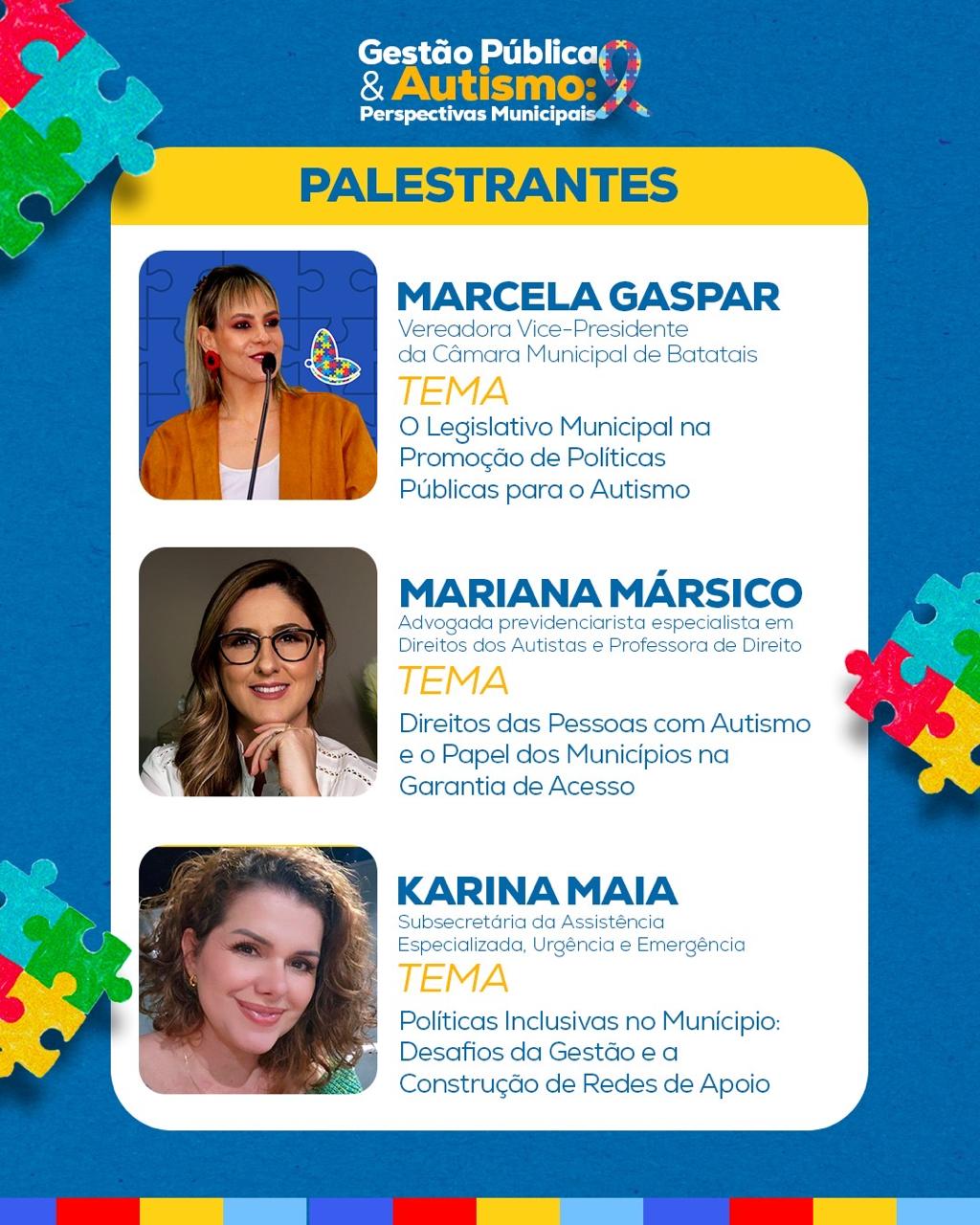 Gestão Pública & Autismo: Perspectivas Municipais

PALESTRANTES

MARCELA GASPAR
Vereadora Vice-Presidente da Câmara Municipal de Batatais
TEMA
O Legislativo Municipal na Promoção de Políticas Públicas para o Autismo

MARIANA MÁRSICO
Advogada previdenciarista especialista em Direitos dos Autistas e Professora de Direito
TEMA
Direitos das Pessoas com Autismo e o Papel dos Municípios na Garantia de Acesso

KARINA MAIA
Subsecretária da Assistência Especializada, Urgência e Emergência
TEMA
Políticas Inclusivas no Munícipio: Desafios da Gestão e a Construção de Redes de Apoio